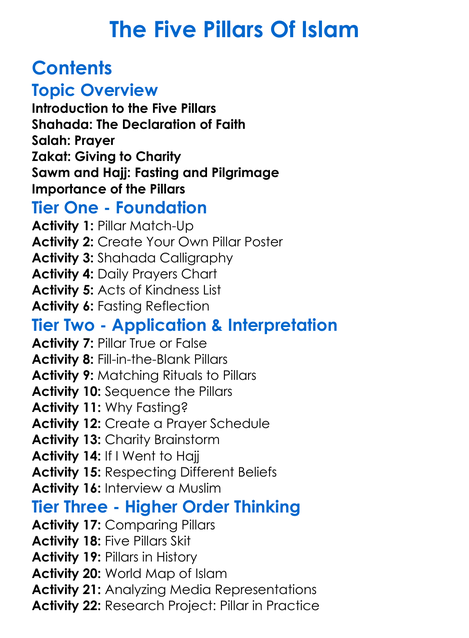 The Five Pillars Of Islam

Contents

Topic Overview

Introduction to the Five Pillars
Shahada: The Declaration of Faith
Salah: Prayer
Zakat: Giving to Charity
Sawm and Hajj: Fasting and Pilgrimage
Importance of the Pillars

Tier One - Foundation

Activity 1: Pillar Match-Up
Activity 2: Create Your Own Pillar Poster
Activity 3: Shahada Calligraphy
Activity 4: Daily Prayers Chart
Activity 5: Acts of Kindness List
Activity 6: Fasting Reflection

Tier Two - Application & Interpretation

Activity 7: Pillar True or False
Activity 8: Fill-in-the-Blank Pillars
Activity 9: Matching Rituals to Pillars
Activity 10: Sequence the Pillars
Activity 11: Why Fasting?
Activity 12: Create a Prayer Schedule
Activity 13: Charity Brainstorm
Activity 14: If I Went to Hajj
Activity 15: Respecting Different Beliefs
Activity 16: Interview a Muslim

Tier Three - Higher Order Thinking

Activity 17: Comparing Pillars
Activity 18: Five Pillars Skit
Activity 19: Pillars in History
Activity 20: World Map of Islam
Activity 21: Analyzing Media Representations
Activity 22: Research Project: Pillar in Practice